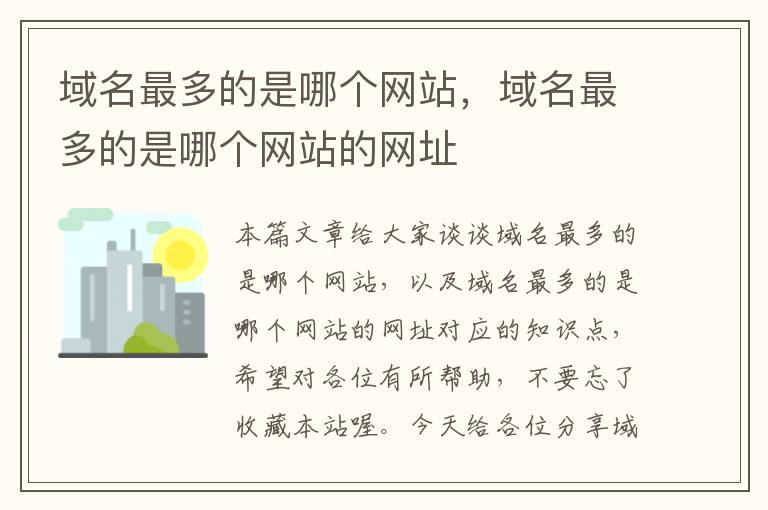 域名最多的是哪个网站，域名最多的是哪个网站的网址

本篇文章给大家谈谈域名最多的是哪个网站，以及域名最多的是哪个网站的网址对应的知识点，希望对各位有所帮助，不要忘了收藏本站喔。今天给各位分享域